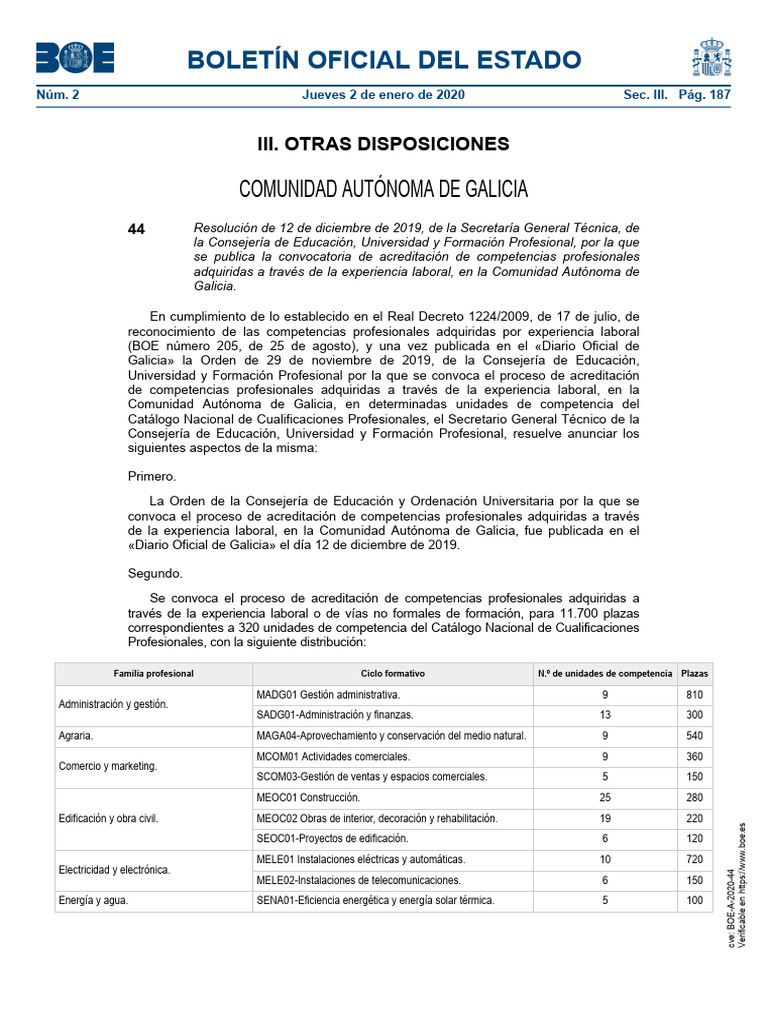 BOE

BOLETÍN OFICIAL DEL ESTADO

Núm. 2 Jueves 2 de enero de 2020 Sec. III. Pág. 187

III. OTRAS DISPOSICIONES

COMUNIDAD AUTÓNOMA DE GALICIA

44 Resolución de 12 de diciembre de 2019, de la Secretaría General Técnica, de la Consejería de Educación, Universidad y Formación Profesional, por la que se publica la convocatoria de acreditación de competencias profesionales adquiridas a través de la experiencia laboral, en la Comunidad Autónoma de Galicia.

En cumplimiento de lo establecido en el Real Decreto 1224/2009, de 17 de julio, de reconocimiento de las competencias profesionales adquiridas por experiencia laboral (BOE número 205, de 25 de agosto), y una vez publicada en el «Diario Oficial de Galicia» la Orden de 29 de noviembre de 2019, de la Consejería de Educación, Universidad y Formación Profesional por la que se convoca el proceso de acreditación de competencias profesionales adquiridas a través de la experiencia laboral, en la Comunidad Autónoma de Galicia, en determinadas unidades de competencia del Catálogo Nacional de Cualificaciones Profesionales, el Secretario General Técnico de la Consejería de Educación, Universidad y Formación Profesional, resuelve anunciar los siguientes aspectos de la misma:

Primero.

La Orden de la Consejería de Educación y Ordenación Universitaria por la que se convoca el proceso de acreditación de competencias profesionales adquiridas a través de la experiencia laboral, en la Comunidad Autónoma de Galicia, fue publicada en el «Diario Oficial de Galicia» el día 12 de diciembre de 2019.

Segundo.

Se convoca el proceso de acreditación de competencias profesionales adquiridas a través de la experiencia laboral o de vías no formales de formación, para 11.700 plazas correspondientes a 320 unidades de competencia del Catálogo Nacional de Cualificaciones Profesionales, con la siguiente distribución:

| Familia profesional | Ciclo formativo | N.º de unidades de competencia | Plazas |
|---|---|---|---|
| Administración y gestión. | MADG01 Gestión administrativa. | 9 | 810 |
| | SADG01-Administración y finanzas. | 13 | 300 |
| Agraria. | MAGA04-Aprovechamiento y conservación del medio natural. | 9 | 540 |
| Comercio y marketing. | MCOM01 Actividades comerciales. | 9 | 360 |
| | SCOM03-Gestión de ventas y espacios comerciales. | 5 | 150 |
| Edificación y obra civil. | MEOC01 Construcción. | 25 | 280 |
| | MEOC02 Obras de interior, decoración y rehabilitación. | 19 | 220 |
| | SEOC01-Proyectos de edificación. | 6 | 120 |
| Electricidad y electrónica. | MELE01 Instalaciones eléctricas y automáticas. | 10 | 720 |
| | MELE02-Instalaciones de telecomunicaciones. | 6 | 150 |
| Energía y agua. | SENA01-Eficiencia energética y energía solar térmica. | 5 | 100 |

cve: BOE-A-2020-44
Verificable en https://www.boe.es